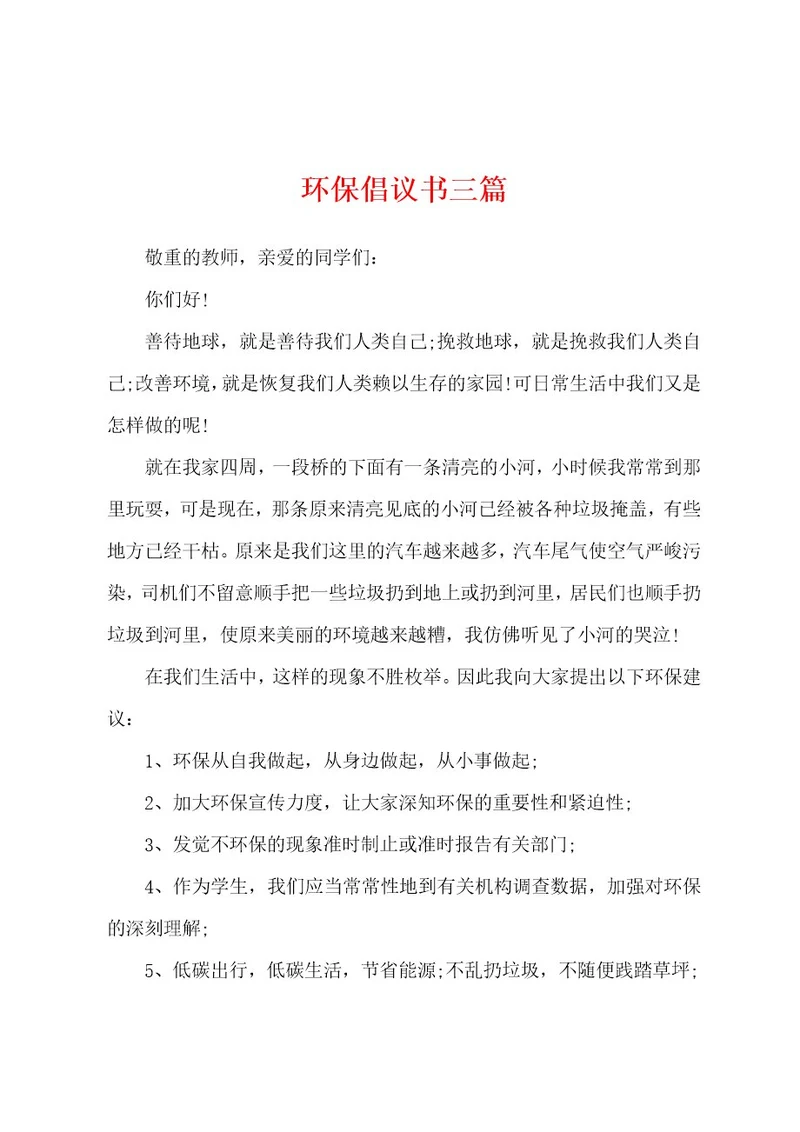 环保倡议书三篇

敬重的教师，亲爱的同学们：

你们好!

善待地球，就是善待我们人类自己;挽救地球，就是挽救我们人类自己;改善环境，就是恢复我们人类赖以生存的家园!可日常生活中我们又是怎样做的呢!

就在我家四周，一段桥的下面有一条清亮的小河，小时候我常常到那里玩耍，可是现在，那条原来清亮见底的小河已经被各种垃圾掩盖，有些地方已经干枯。原来是我们这里的汽车越来越多，汽车尾气使空气严峻污染，司机们不留意顺手把一些垃圾扔到地上或扔到河里，居民们也顺手扔垃圾到河里，使原来美丽的环境越来越糟，我仿佛听见了小河的哭泣!

在我们生活中，这样的现象不胜枚举。因此我向大家提出以下环保建议：

1、环保从自我做起，从身边做起，从小事做起;

2、加大环保宣传力度，让大家深知环保的重要性和紧迫性;

3、发觉不环保的现象准时制止或准时报告有关部门;

4、作为学生，我们应当常常性地到有关机构调查数据，加强对环保的深刻理解;

5、低碳出行，低碳生活，节省能源;不乱扔垃圾，不随便践踏草坪;